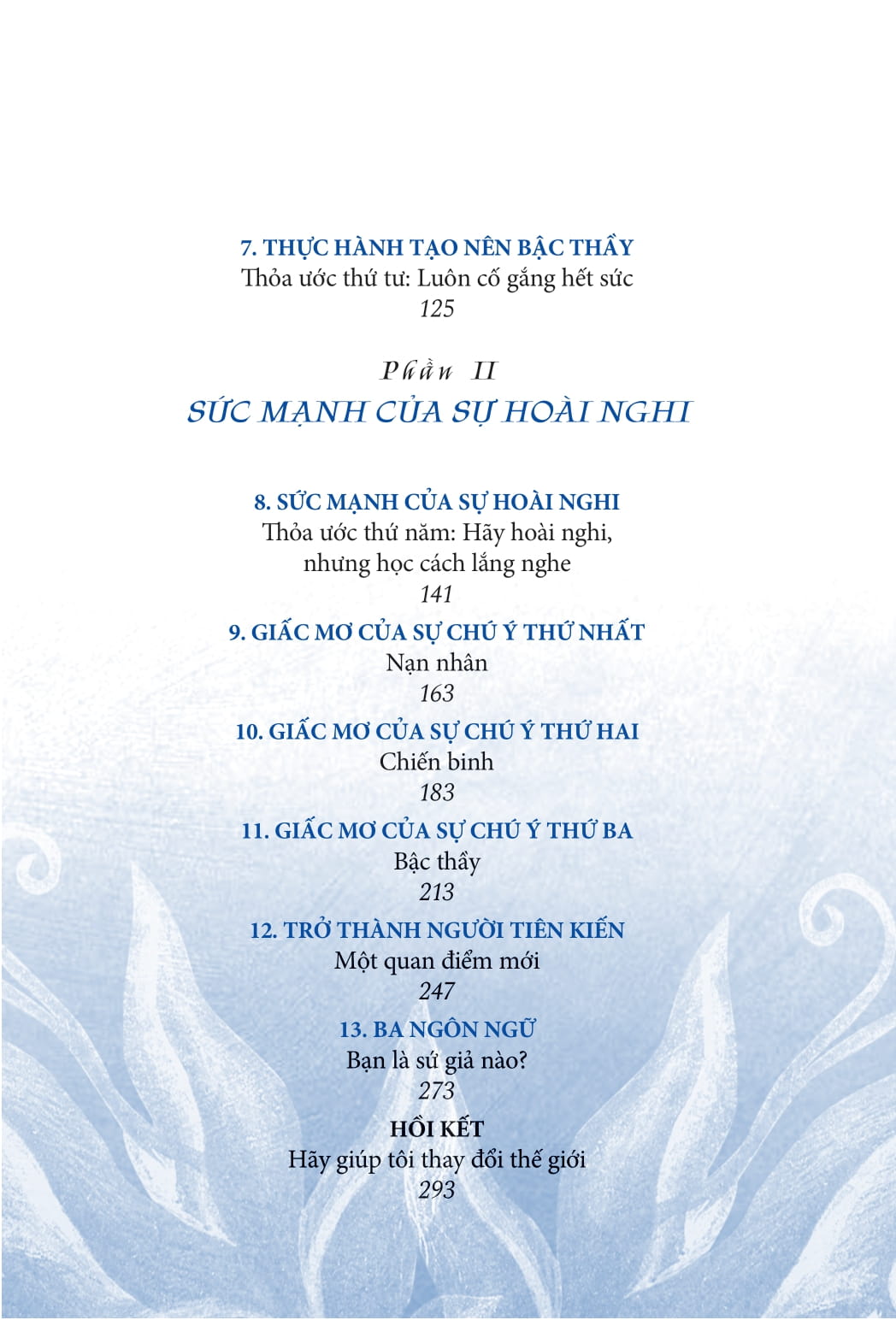 7. THỰC HÀNH TẠO NÊN BẬC THẦY
Thỏa ước thứ tư: Luôn cố gắng hết sức
125

Phần II
SỨC MẠNH CỦA SỰ HOÀI NGHI

8. SỨC MẠNH CỦA SỰ HOÀI NGHI
Thỏa ước thứ năm: Hãy hoài nghi, nhưng học cách lắng nghe
141

9. GIẤC MƠ CỦA SỰ CHÚ Ý THỨ NHẤT
Nạn nhân
163

10. GIẤC MƠ CỦA SỰ CHÚ Ý THỨ HAI
Chiến binh
183

11. GIẤC MƠ CỦA SỰ CHÚ Ý THỨ BA
Bậc thầy
213

12. TRỞ THÀNH NGƯỜI TIÊN KIẾN
Một quan điểm mới
247

13. BA NGÔN NGỮ
Bạn là sứ giả nào?
273

HỒI KẾT
Hãy giúp tôi thay đổi thế giới
293